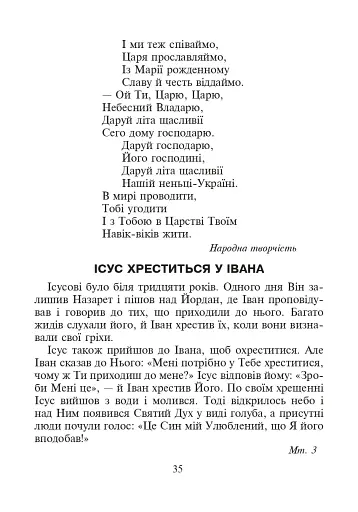 І ми теж співаймо,
Царя прославляймо,
Із Марії рожденному
Славу й честь віддаймо.
— Ой Ти, Царю, Царю,
Небесний Владарю,
Даруй літа щасливії
Сего дому господарю.
Даруй господарю,
Його господині,
Даруй літа щасливії
Нашій неньці-Україні.
В мирі проводити,
Тобі угодити
І з Тобою в Царстві Твоїм
Навік-віків жити.

Народна творчість

ІСУС ХРЕСТИТЬСЯ У ІВАНА

Ісусові було біля тридцяти років. Одного дня Він залишив Назарет і пішов над Йордан, де Іван проповідував і говорив до тих, що приходили до нього. Багато жидів слухали його, й Іван хрестив їх, коли вони визнавали свої гріхи.

Ісус також прийшов до Івана, щоб охреститися. Але Іван сказав до Нього: «Мені потрібно у Тебе хреститися, чому ж Ти приходиш до мене?» Ісус відповів йому: «Зроби Мені це», — й Іван хрестив Його. По своїм хрещенні Ісус вийшов з води і молився. Тоді відкрилось небо і над Ним появився Святий Дух у виді голуба, а присутні люди почули голос: «Це Син мій Улюблений, що Я його вподобав!»

Мт. 3

35